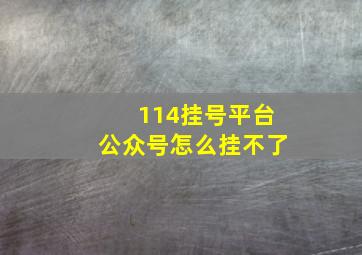 114挂号平台
公众号怎么挂不了